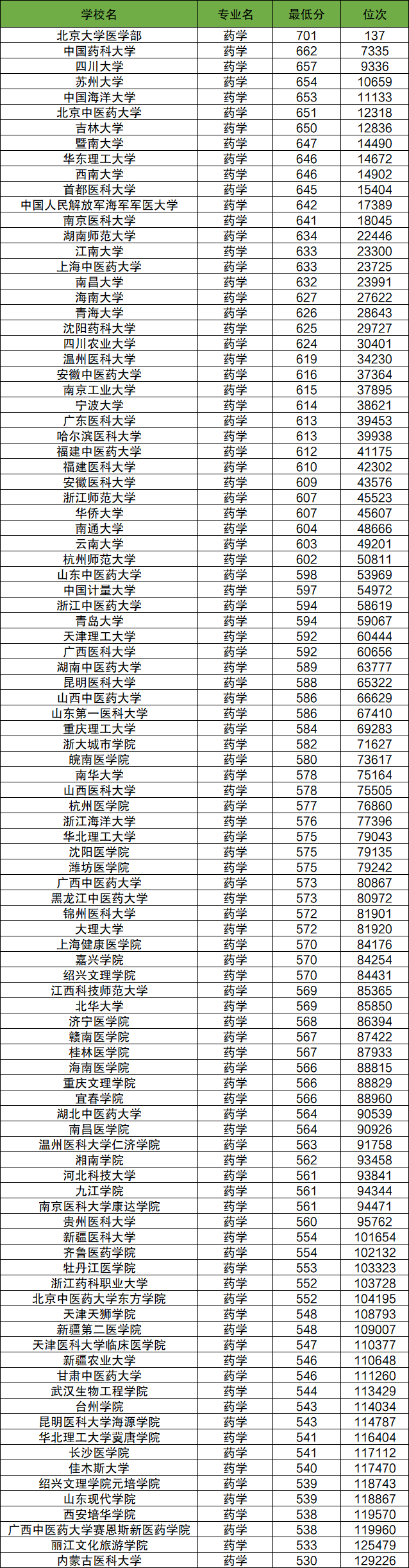 | 学校名 | 专业名 | 最低分 | 位次 |
|---|---|---|---|
| 北京大学医学部 | 药学 | 701 | 137 |
| 中国药科大学 | 药学 | 662 | 7335 |
| 四川大学 | 药学 | 657 | 9336 |
| 苏州大学 | 药学 | 654 | 10659 |
| 中国海洋大学 | 药学 | 653 | 11133 |
| 北京中医药大学 | 药学 | 651 | 12318 |
| 吉林大学 | 药学 | 650 | 12836 |
| 暨南大学 | 药学 | 647 | 14490 |
| 华东理工大学 | 药学 | 646 | 14672 |
| 西南大学 | 药学 | 646 | 14902 |
| 首都医科大学 | 药学 | 645 | 15404 |
| 中国人民解放军海军军医大学 | 药学 | 642 | 17389 |
| 南京医科大学 | 药学 | 641 | 18045 |
| 湖南师范大学 | 药学 | 634 | 22446 |
| 江南大学 | 药学 | 633 | 23300 |
| 上海中医药大学 | 药学 | 633 | 23725 |
| 南昌大学 | 药学 | 632 | 23991 |
| 海南大学 | 药学 | 627 | 27622 |
| 青海大学 | 药学 | 626 | 28643 |
| 沈阳药科大学 | 药学 | 625 | 29727 |
| 四川农业大学 | 药学 | 624 | 30401 |
| 温州医科大学 | 药学 | 619 | 34230 |
| 安徽中医药大学 | 药学 | 616 | 37364 |
| 南京工业大学 | 药学 | 615 | 37895 |
| 宁波大学 | 药学 | 614 | 38621 |
| 广东医科大学 | 药学 | 613 | 39453 |
| 哈尔滨医科大学 | 药学 | 613 | 39938 |
| 福建中医药大学 | 药学 | 612 | 41175 |
| 福建医科大学 | 药学 | 610 | 42302 |
| 安徽医科大学 | 药学 | 609 | 43576 |
| 浙江师范大学 | 药学 | 607 | 45523 |
| 华侨大学 | 药学 | 607 | 45607 |
| 南通大学 | 药学 | 604 | 48666 |
| 云南大学 | 药学 | 603 | 49201 |
| 杭州师范大学 | 药学 | 602 | 50811 |
| 山东中医药大学 | 药学 | 598 | 53969 |
| 中国计量大学 | 药学 | 597 | 54972 |
| 浙江中医药大学 | 药学 | 594 | 58619 |
| 青岛大学 | 药学 | 594 | 59067 |
| 天津理工大学 | 药学 | 592 | 60444 |
| 广西医科大学 | 药学 | 592 | 60656 |
| 湖南中医药大学 | 药学 | 589 | 63777 |
| 昆明医科大学 | 药学 | 588 | 65322 |
| 山西中医药大学 | 药学 | 586 | 66629 |
| 山东第一医科大学 | 药学 | 586 | 67410 |
| 重庆理工大学 | 药学 | 584 | 69283 |
| 浙大城市学院 | 药学 | 582 | 71627 |
| 皖南医学院 | 药学 | 580 | 73617 |
| 南华大学 | 药学 | 578 | 75164 |
| 山西医科大学 | 药学 | 578 | 75505 |
| 杭州医学院 | 药学 | 577 | 76860 |
| 浙江海洋大学 | 药学 | 576 | 77396 |
| 华北理工大学 | 药学 | 575 | 79043 |
| 沈阳医学院 | 药学 | 575 | 79135 |
| 潍坊医学院 | 药学 | 575 | 79242 |
| 广西中医药大学 | 药学 | 573 | 80867 |
| 黑龙江中医药大学 | 药学 | 573 | 80972 |
| 锦州医科大学 | 药学 | 572 | 81901 |
| 大理大学 | 药学 | 572 | 81920 |
| 上海健康医学院 | 药学 | 570 | 84176 |
| 嘉兴学院 | 药学 | 570 | 84254 |
| 绍兴文理学院 | 药学 | 570 | 84431 |
| 江西科技师范大学 | 药学 | 569 | 85365 |
| 北华大学 | 药学 | 569 | 85850 |
| 济宁医学院 | 药学 | 568 | 86394 |
| 赣南医学院 | 药学 | 567 | 87422 |
| 桂林医学院 | 药学 | 567 | 87933 |
| 海南医学院 | 药学 | 566 | 88815 |
| 重庆文理学院 | 药学 | 566 | 88829 |
| 宜春学院 | 药学 | 566 | 88960 |
| 湖北中医药大学 | 药学 | 564 | 90539 |
| 南昌医学院 | 药学 | 564 | 90926 |
| 温州医科大学仁济学院 | 药学 | 563 | 91758 |
| 湘南学院 | 药学 | 562 | 93458 |
| 河北科技大学 | 药学 | 561 | 93841 |
| 九江学院 | 药学 | 561 | 94344 |
| 南京医科大学康达学院 | 药学 | 561 | 94471 |
| 贵州医科大学 | 药学 | 560 | 95762 |
| 新疆医科大学 | 药学 | 554 | 101654 |
| 齐鲁医药学院 | 药学 | 554 | 102132 |
| 牡丹江医学院 | 药学 | 553 | 103323 |
| 浙江药科职业大学 | 药学 | 552 | 103728 |
| 北京中医药大学东方学院 | 药学 | 552 | 104195 |
| 天津天狮学院 | 药学 | 548 | 108793 |
| 新疆第二医学院 | 药学 | 548 | 109007 |
| 天津医科大学临床医学院 | 药学 | 547 | 110377 |
| 新疆农业大学 | 药学 | 546 | 110648 |
| 甘肃中医药大学 | 药学 | 546 | 111260 |
| 武汉生物工程学院 | 药学 | 544 | 113429 |
| 台州学院 | 药学 | 543 | 114034 |
| 昆明医科大学海源学院 | 药学 | 543 | 114787 |
| 华北理工大学冀唐学院 | 药学 | 541 | 116404 |
| 长沙医学院 | 药学 | 541 | 117112 |
| 佳木斯大学 | 药学 | 540 | 117470 |
| 绍兴文理学院元培学院 | 药学 | 539 | 118743 |
| 山东现代学院 | 药学 | 539 | 118867 |
| 西安培华学院 | 药学 | 538 | 119570 |
| 广西中医药大学赛恩斯新医药学院 | 药学 | 538 | 119960 |
| 丽江文化旅游学院 | 药学 | 533 | 125479 |
| 内蒙古医科大学 | 药学 | 530 | 129226 |